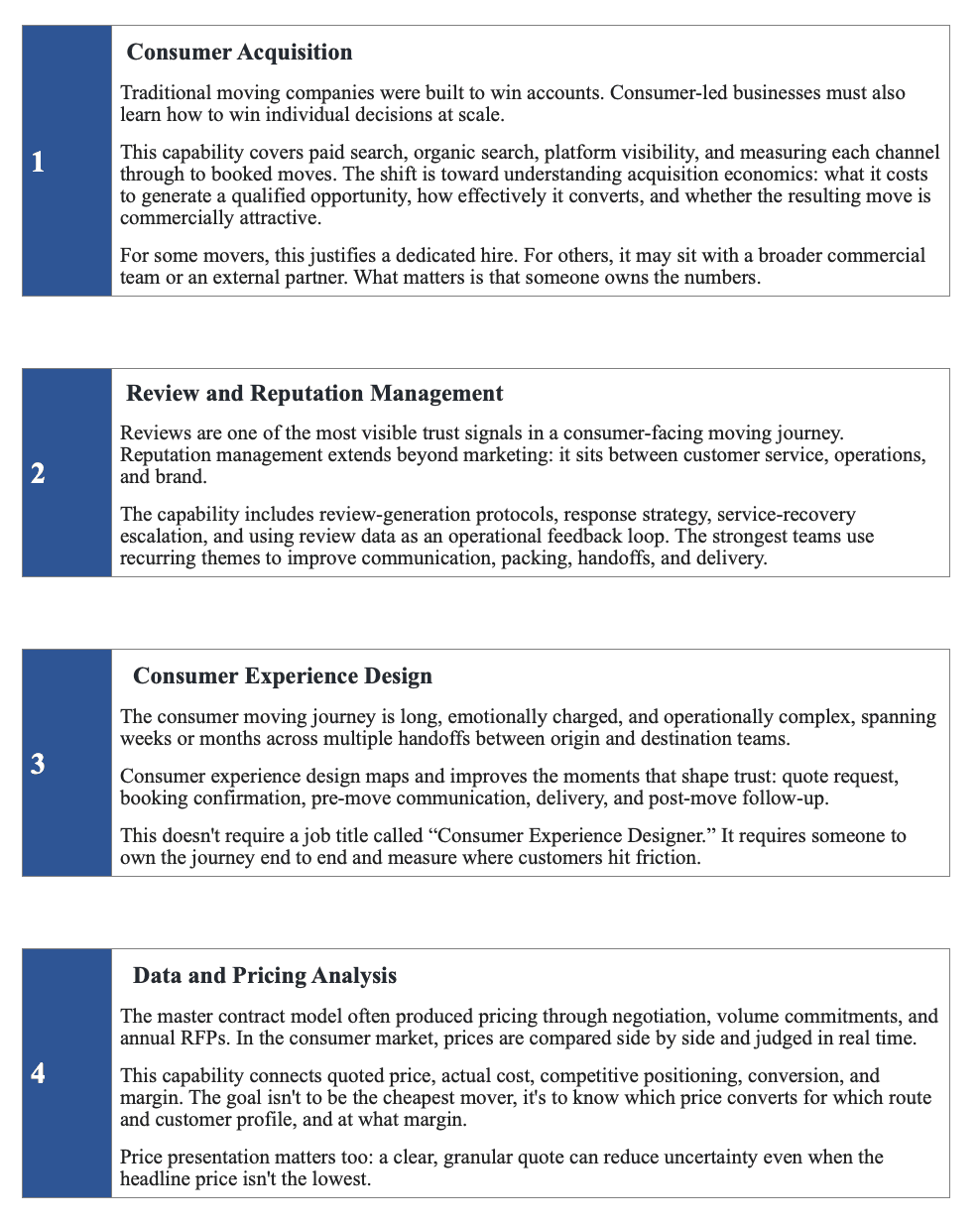 1

Consumer Acquisition

Traditional moving companies were built to win accounts. Consumer-led businesses must also learn how to win individual decisions at scale.

This capability covers paid search, organic search, platform visibility, and measuring each channel through to booked moves. The shift is toward understanding acquisition economics: what it costs to generate a qualified opportunity, how effectively it converts, and whether the resulting move is commercially attractive.

For some movers, this justifies a dedicated hire. For others, it may sit with a broader commercial team or an external partner. What matters is that someone owns the numbers.

2

Review and Reputation Management

Reviews are one of the most visible trust signals in a consumer-facing moving journey. Reputation management extends beyond marketing: it sits between customer service, operations, and brand.

The capability includes review-generation protocols, response strategy, service-recovery escalation, and using review data as an operational feedback loop. The strongest teams use recurring themes to improve communication, packing, handoffs, and delivery.

3

Consumer Experience Design

The consumer moving journey is long, emotionally charged, and operationally complex, spanning weeks or months across multiple handoffs between origin and destination teams.

Consumer experience design maps and improves the moments that shape trust: quote request, booking confirmation, pre-move communication, delivery, and post-move follow-up.

This doesn't require a job title called "Consumer Experience Designer." It requires someone to own the journey end to end and measure where customers hit friction.

4

Data and Pricing Analysis

The master contract model often produced pricing through negotiation, volume commitments, and annual RFPs. In the consumer market, prices are compared side by side and judged in real time.

This capability connects quoted price, actual cost, competitive positioning, conversion, and margin. The goal isn't to be the cheapest mover, it's to know which price converts for which route and customer profile, and at what margin.

Price presentation matters too: a clear, granular quote can reduce uncertainty even when the headline price isn't the lowest.